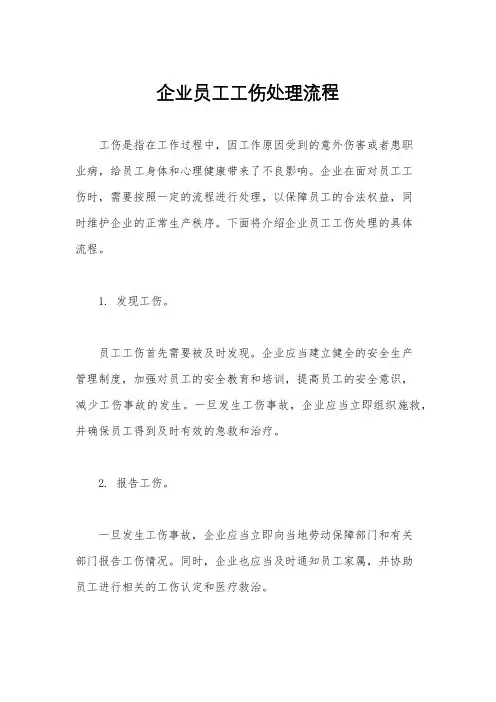 企业员工工伤处理流程

工伤是指在工作过程中，因工作原因受到的意外伤害或者患职业病，给员工身体和心理健康带来了不良影响。企业在面对员工工伤时，需要按照一定的流程进行处理，以保障员工的合法权益，同时维护企业的正常生产秩序。下面将介绍企业员工工伤处理的具体流程。

1. 发现工伤。

员工工伤首先需要被及时发现。企业应当建立健全的安全生产管理制度，加强对员工的安全教育和培训，提高员工的安全意识，减少工伤事故的发生。一旦发生工伤事故，企业应当立即组织施救，并确保员工得到及时有效的急救和治疗。

2. 报告工伤。

一旦发生工伤事故，企业应当立即向当地劳动保障部门和有关部门报告工伤情况。同时，企业也应当及时通知员工家属，并协助员工进行相关的工伤认定和医疗救治。